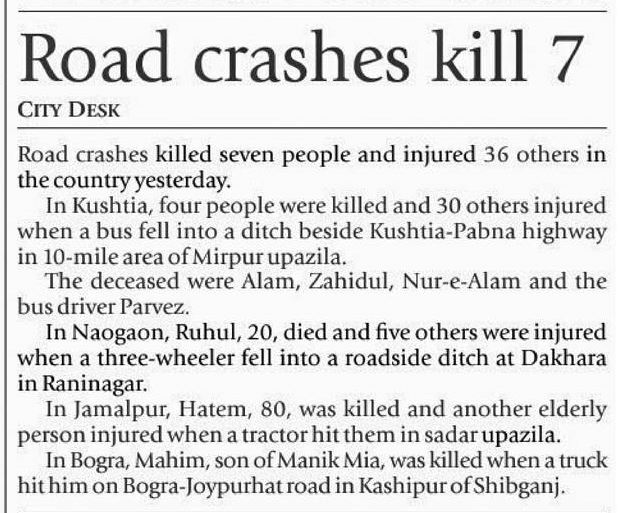 Road crashes kill 7

CITY DESK

Road crashes killed seven people and injured 36 others in the country yesterday.

In Kushtia, four people were killed and 30 others injured when a bus fell into a ditch beside Kushtia-Pabna highway in 10-mile area of Mirpur upazila.

The deceased were Alam, Zahidul, Nur-e-Alam and the bus driver Parvez.

In Naogaon, Ruhul, 20, died and five others were injured when a three-wheeler fell into a roadside ditch at Dakhara in Raninagar.

In Jamalpur, Hatem, 80, was killed and another elderly person injured when a tractor hit them in sadar upazila.

In Bogra, Mahim, son of Manik Mia, was killed when a truck hit him on Bogra-Joypurhat road in Kashipur of Shibganj.